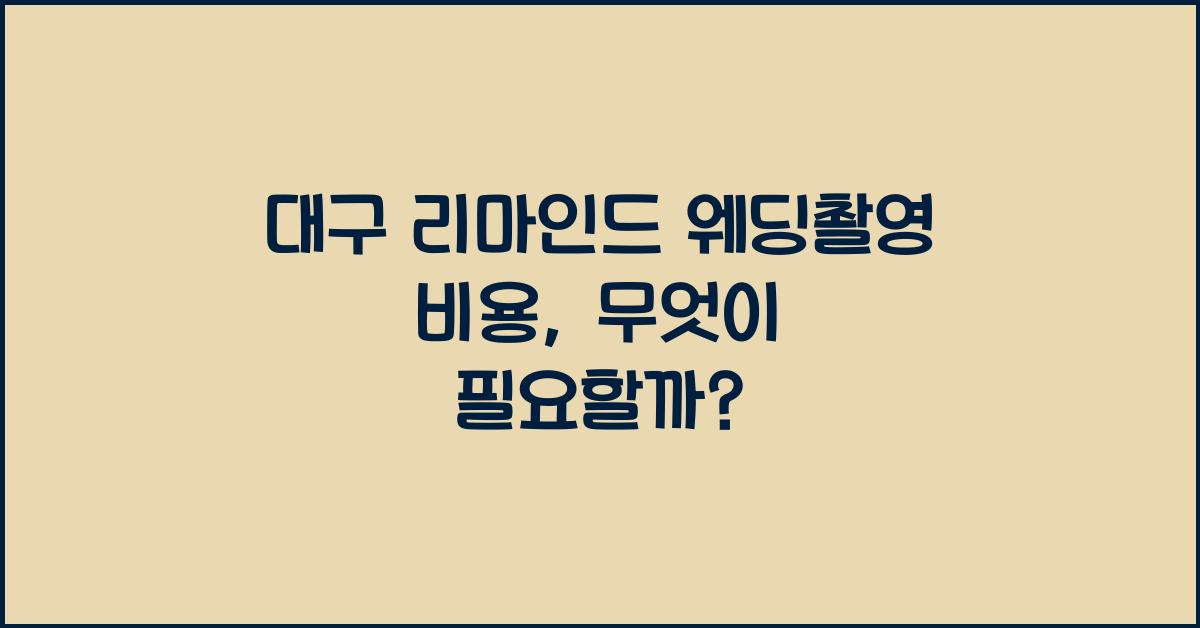 대구 리마인드 웨딩촬영 비용, 무엇이 필요할까?